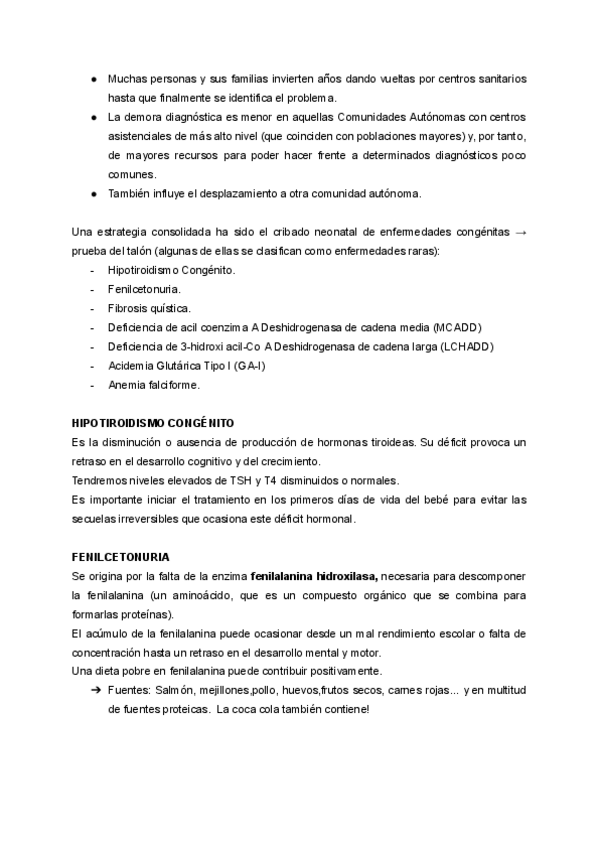 ● Muchas personas y sus familias invierten años dando vueltas por centros sanitarios hasta que finalmente se identifica el problema.
● La demora diagnóstica es menor en aquellas Comunidades Autónomas con centros asistenciales de más alto nivel (que coinciden con poblaciones mayores) y, por tanto, de mayores recursos para poder hacer frente a determinados diagnósticos poco comunes.
● También influye el desplazamiento a otra comunidad autónoma.

Una estrategia consolidada ha sido el cribado neonatal de enfermedades congénitas → prueba del talón (algunas de ellas se clasifican como enfermedades raras):
- Hipotiroidismo Congénito.
- Fenilcetonuria.
- Fibrosis quística.
- Deficiencia de acil coenzima A Deshidrogenasa de cadena media (MCADD)
- Deficiencia de 3-hidroxi acil-Co A Deshidrogenasa de cadena larga (LCHADD)
- Acidemia Glutárica Tipo I (GA-I)
- Anemia falciforme.

HIPOTIROIDISMO CONGÉNITO
Es la disminución o ausencia de producción de hormonas tiroideas. Su déficit provoca un retraso en el desarrollo cognitivo y del crecimiento.
Tendremos niveles elevados de TSH y T4 disminuidos o normales.
Es importante iniciar el tratamiento en los primeros días de vida del bebé para evitar las secuelas irreversibles que ocasiona este déficit hormonal.

FENILCETONURIA
Se origina por la falta de la enzima fenilalanina hidroxilasa, necesaria para descomponer la fenilalanina (un aminoácido, que es un compuesto orgánico que se combina para formarlas proteínas).
El acúmulo de la fenilalanina puede ocasionar desde un mal rendimiento escolar o falta de concentración hasta un retraso en el desarrollo mental y motor.
Una dieta pobre en fenilalanina puede contribuir positivamente.
➔ Fuentes: Salmón, mejillones,pollo, huevos,frutos secos, carnes rojas... y en multitud de fuentes proteicas. La coca cola también contiene!